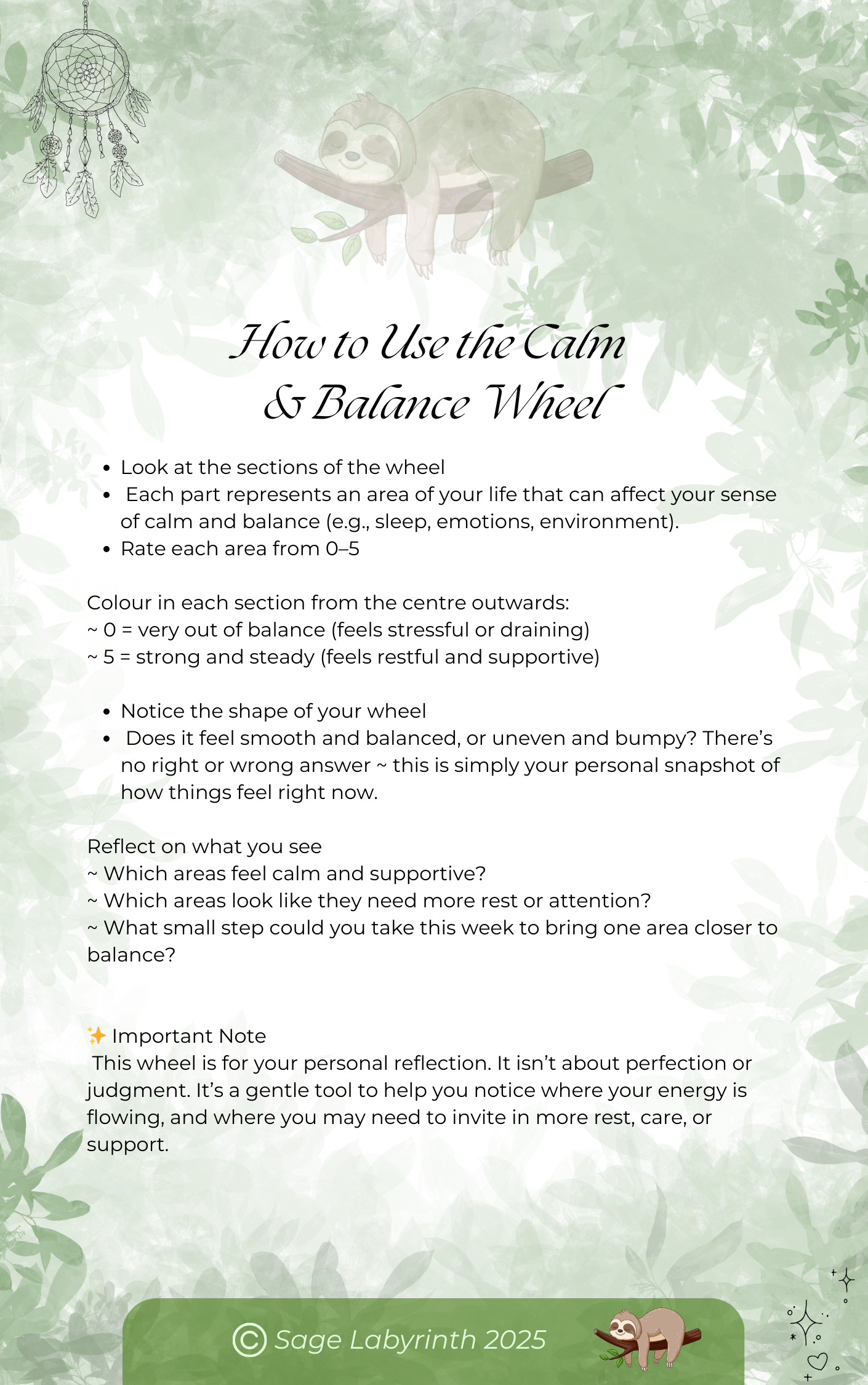 How to Use the Calm & Balance Wheel

- Look at the sections of the wheel
- Each part represents an area of your life that can affect your sense of calm and balance (e.g., sleep, emotions, environment).
- Rate each area from 0–5

Colour in each section from the centre outwards:
~ 0 = very out of balance (feels stressful or draining)
~ 5 = strong and steady (feels restful and supportive)

- Notice the shape of your wheel
- Does it feel smooth and balanced, or uneven and bumpy? There's no right or wrong answer ~ this is simply your personal snapshot of how things feel right now.

Reflect on what you see
~ Which areas feel calm and supportive?
~ Which areas look like they need more rest or attention?
~ What small step could you take this week to bring one area closer to balance?

✨ Important Note
This wheel is for your personal reflection. It isn't about perfection or judgment. It's a gentle tool to help you notice where your energy is flowing, and where you may need to invite in more rest, care, or support.

© Sage Labyrinth 2025